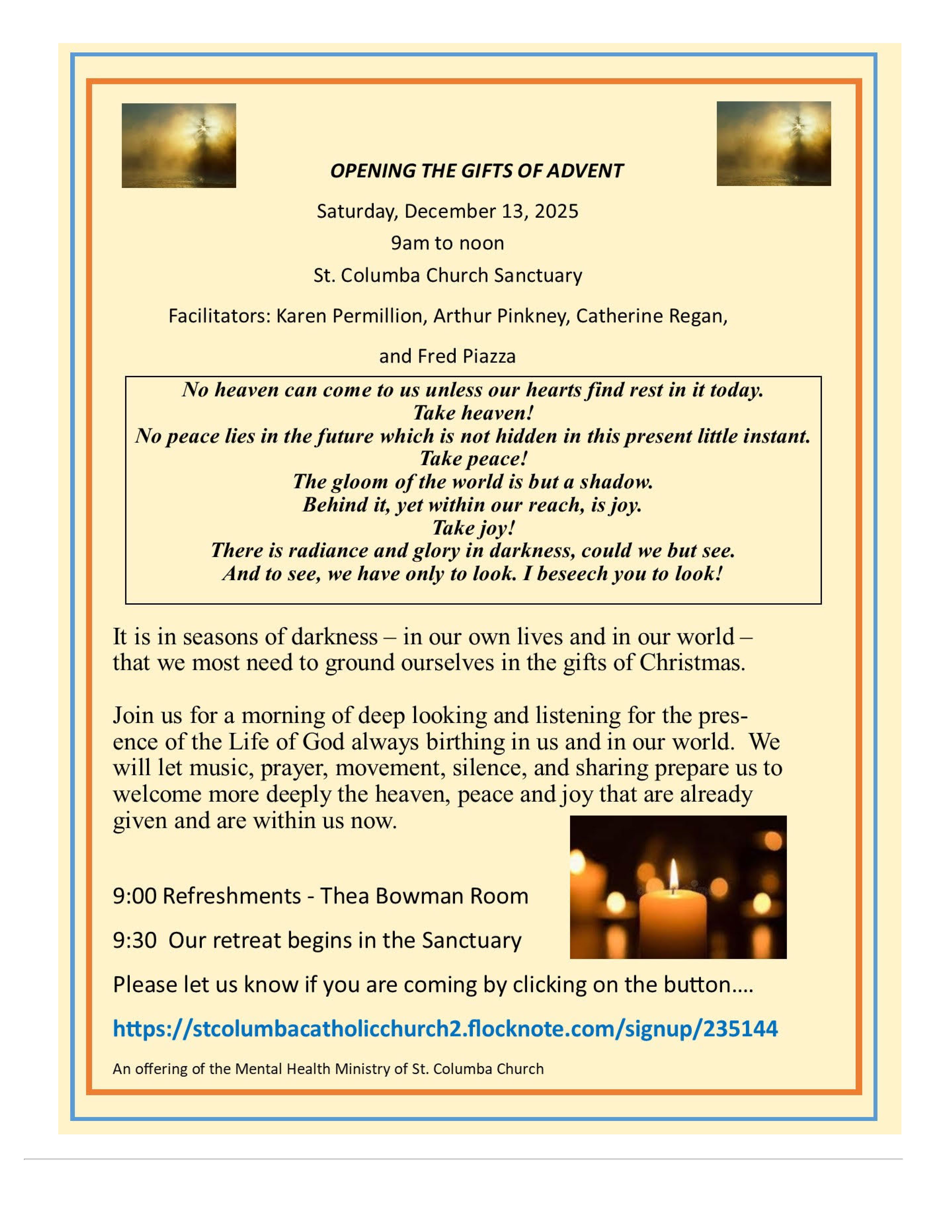 OPENING THE GIFTS OF ADVENT

Saturday, December 13, 2025

9am to noon

St. Columba Church Sanctuary

Facilitators: Karen Permillion, Arthur Pinkney, Catherine Regan,

and Fred Piazza

No heaven can come to us unless our hearts find rest in it today.
Take heaven!
No peace lies in the future which is not hidden in this present little instant.
Take peace!
The gloom of the world is but a shadow.
Behind it, yet within our reach, is joy.
Take joy!
There is radiance and glory in darkness, could we but see.
And to see, we have only to look. I beseech you to look!

It is in seasons of darkness – in our own lives and in our world – that we most need to ground ourselves in the gifts of Christmas.

Join us for a morning of deep looking and listening for the presence of the Life of God always birthing in us and in our world. We will let music, prayer, movement, silence, and sharing prepare us to welcome more deeply the heaven, peace and joy that are already given and are within us now.

9:00 Refreshments - Thea Bowman Room

9:30 Our retreat begins in the Sanctuary

Please let us know if you are coming by clicking on the button….

https://stcolumbacatholicchurch2.flocknote.com/signup/235144

An offering of the Mental Health Ministry of St. Columba Church